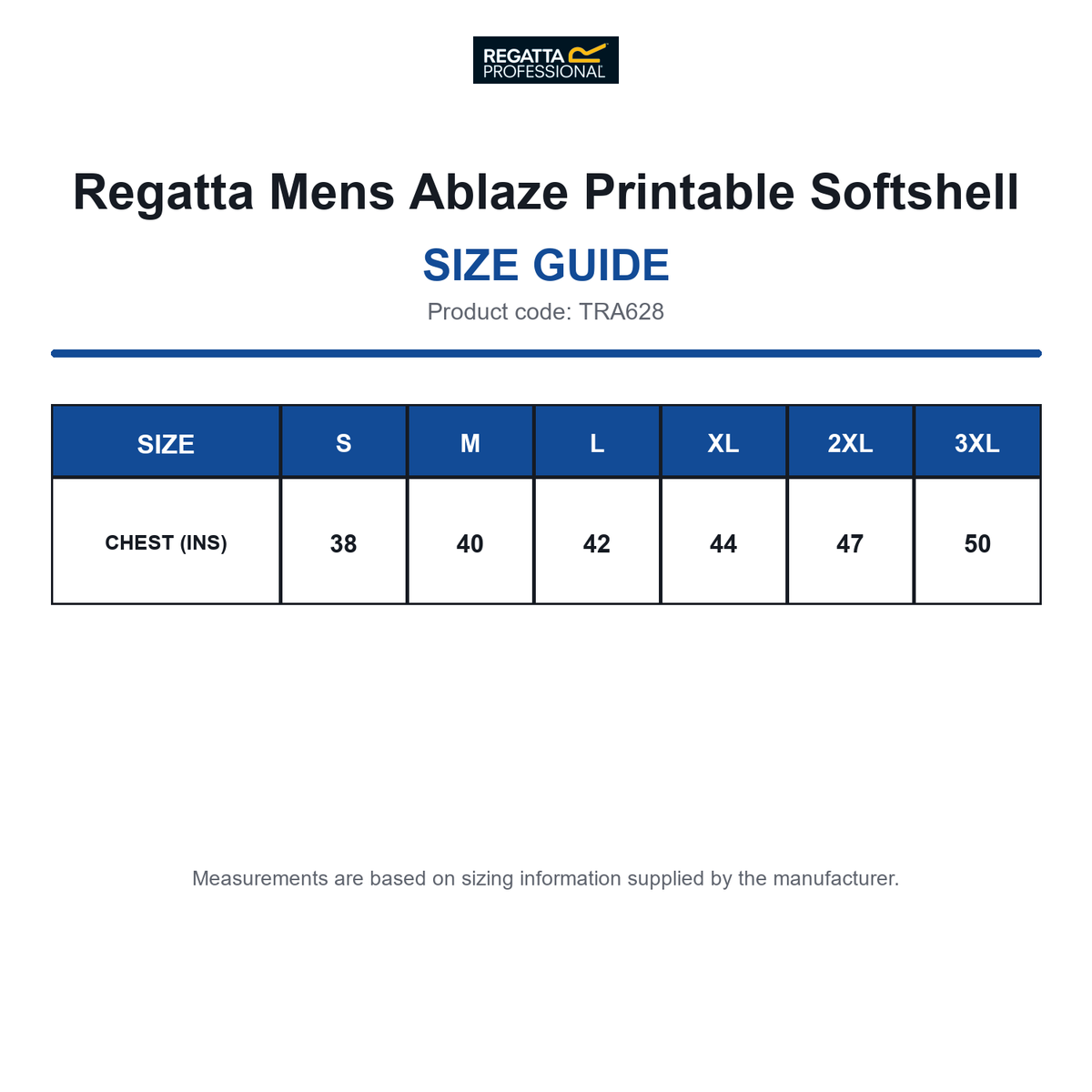 REGATTA PROFESSIONAL

Regatta Mens Ablaze Printable Softshell

SIZE GUIDE

Product code: TRA628

| SIZE | S | M | L | XL | 2XL | 3XL |
|---|---|---|---|---|---|---|
| CHEST (INS) | 38 | 40 | 42 | 44 | 47 | 50 |

Measurements are based on sizing information supplied by the manufacturer.